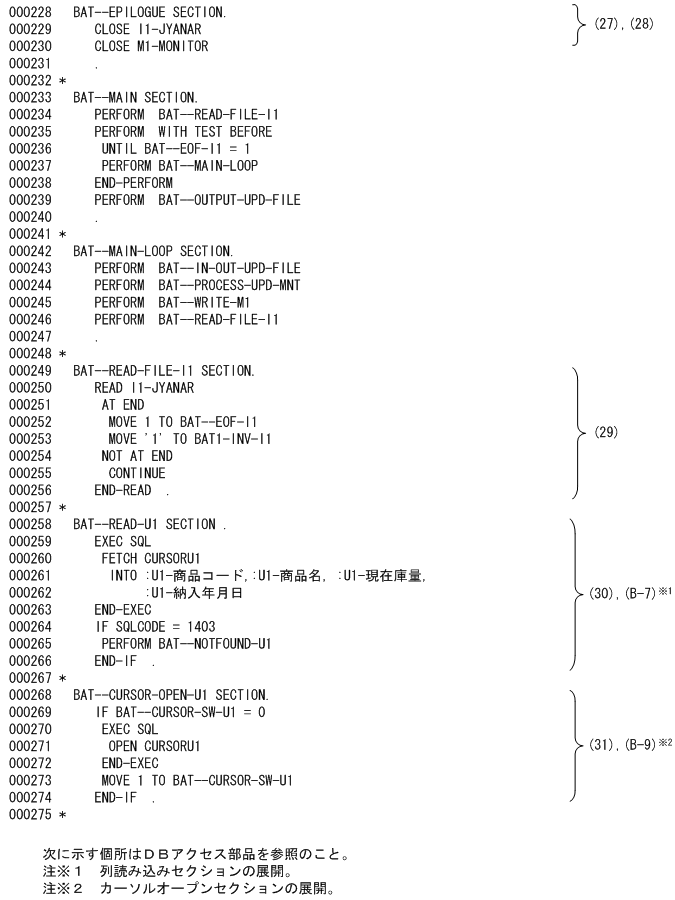 000228 BAT--EPILOGUE SECTION.
000229 CLOSE I1-JYANAR
000230 CLOSE M1-MONITOR
000231 .
000232 *
000233 BAT--MAIN SECTION.
000234 PERFORM BAT--READ-FILE-I1
000235 PERFORM WITH TEST BEFORE
000236 UNTIL BAT--EOF-I1 = 1
000237 PERFORM BAT--MAIN-LOOP
000238 END-PERFORM
000239 PERFORM BAT--OUTPUT-UPD-FILE
000240 .
000241 *
000242 BAT--MAIN-LOOP SECTION.
000243 PERFORM BAT--IN-OUT-UPD-FILE
000244 PERFORM BAT--PROCESS-UPD-MNT
000245 PERFORM BAT--WRITE-M1
000246 PERFORM BAT--READ-FILE-I1
000247 .
000248 *
000249 BAT--READ-FILE-I1 SECTION.
000250 READ I1-JYANAR
000251 AT END
000252 MOVE 1 TO BAT--EOF-I1
000253 MOVE '1' TO BAT1-INV-I1
000254 NOT AT END
000255 CONTINUE
000256 END-READ .
000257 *
000258 BAT--READ-U1 SECTION .
000259 EXEC SQL
000260 FETCH CURSORU1
000261 INTO :U1-商品コード, :U1-商品名, :U1-現在庫量,
000262 :U1-納入年月日
000263 END-EXEC
000264 IF SQLCODE = 1403
000265 PERFORM BAT--NOTFOUND-U1
000266 END-IF .
000267 *
000268 BAT--CURSOR-OPEN-U1 SECTION.
000269 IF BAT--CURSOR-SW-U1 = 0
000270 EXEC SQL
000271 OPEN CURSORU1
000272 END-EXEC
000273 MOVE 1 TO BAT--CURSOR-SW-U1
000274 END-IF .
000275 *

(27), (28)
(29)
(30), (B-7)※1
(31), (B-9)※2

次に示す個所はＤＢアクセス部品を参照のこと。
注※１ 列読み込みセクションの展開。
注※２ カーソルオープンセクションの展開。